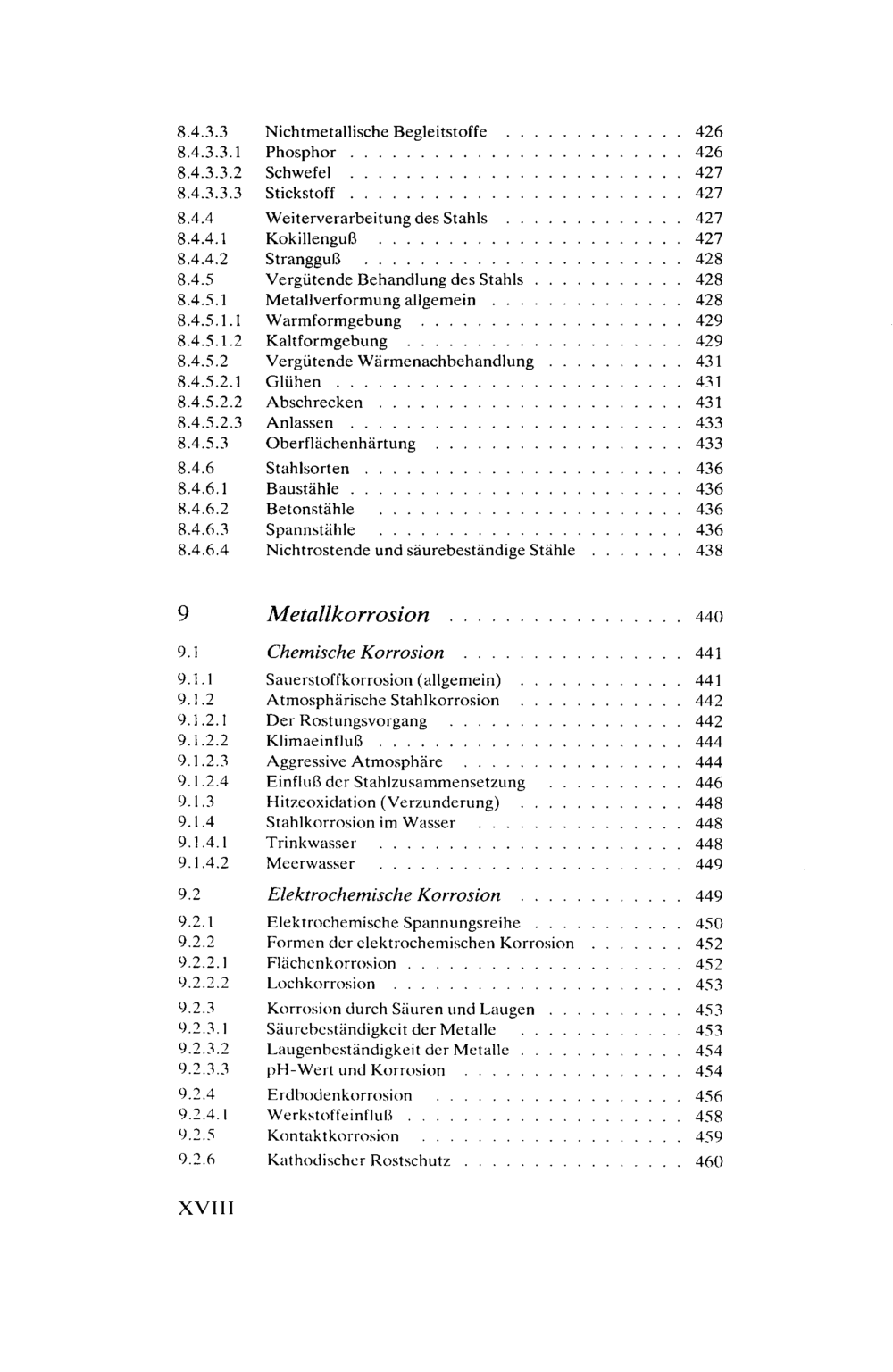 8.4.3.3 Nichtmetallische Begleitstoffe 426
8.4.3.3.1 Phosphor 426
8.4.3.3.2 Schwefel 427
8.4.3.3.3 Stickstoff 427

8.4.4 Weiterverarbeitung des Stahls 427
8.4.4.1 Kokillenguß 427
8.4.4.2 Strangguß 428
8.4.5 Vergütende Behandlung des Stahls 428
8.4.5.1 Metallverformung allgemein 428
8.4.5.1.1 Warmformgebung 429
8.4.5.1.2 Kaltformgebung 429
8.4.5.2 Vergütende Wärmenachbehandlung 431
8.4.5.2.1 Glühen 431
8.4.5.2.2 Abschrecken 431
8.4.5.2.3 Anlassen 433
8.4.5.3 Oberflächenhärtung 433

8.4.6 Stahlsorten 436
8.4.6.1 Baustähle 436
8.4.6.2 Betonstähle 436
8.4.6.3 Spannstähle 436
8.4.6.4 Nichtrostende und säurebeständige Stähle 438

9 Metallkorrosion 440

9.1 Chemische Korrosion 441

9.1.1 Sauerstoffkorrosion (allgemein) 441
9.1.2 Atmosphärische Stahlkorrosion 442
9.1.2.1 Der Rostungsvorgang 442
9.1.2.2 Klimaeinfluß 444
9.1.2.3 Aggressive Atmosphäre 444
9.1.2.4 Einfluß der Stahlzusammensetzung 446
9.1.3 Hitzeoxidation (Verzunderung) 448
9.1.4 Stahlkorrosion im Wasser 448
9.1.4.1 Trinkwasser 448
9.1.4.2 Meerwasser 449

9.2 Elektrochemische Korrosion 449

9.2.1 Elektrochemische Spannungsreihe 450
9.2.2 Formen der elektrochemischen Korrosion 452
9.2.2.1 Flächenkorrosion 452
9.2.2.2 Lochkorrosion 453

9.2.3 Korrosion durch Säuren und Laugen 453
9.2.3.1 Säurebeständigkeit der Metalle 453
9.2.3.2 Laugenbeständigkeit der Metalle 454
9.2.3.3 pH-Wert und Korrosion 454

9.2.4 Erdbodenkorrosion 456
9.2.4.1 Werkstoffeinfluß 458
9.2.5 Kontaktkorrosion 459

9.2.6 Kathodischer Rostschutz 460

XVIII